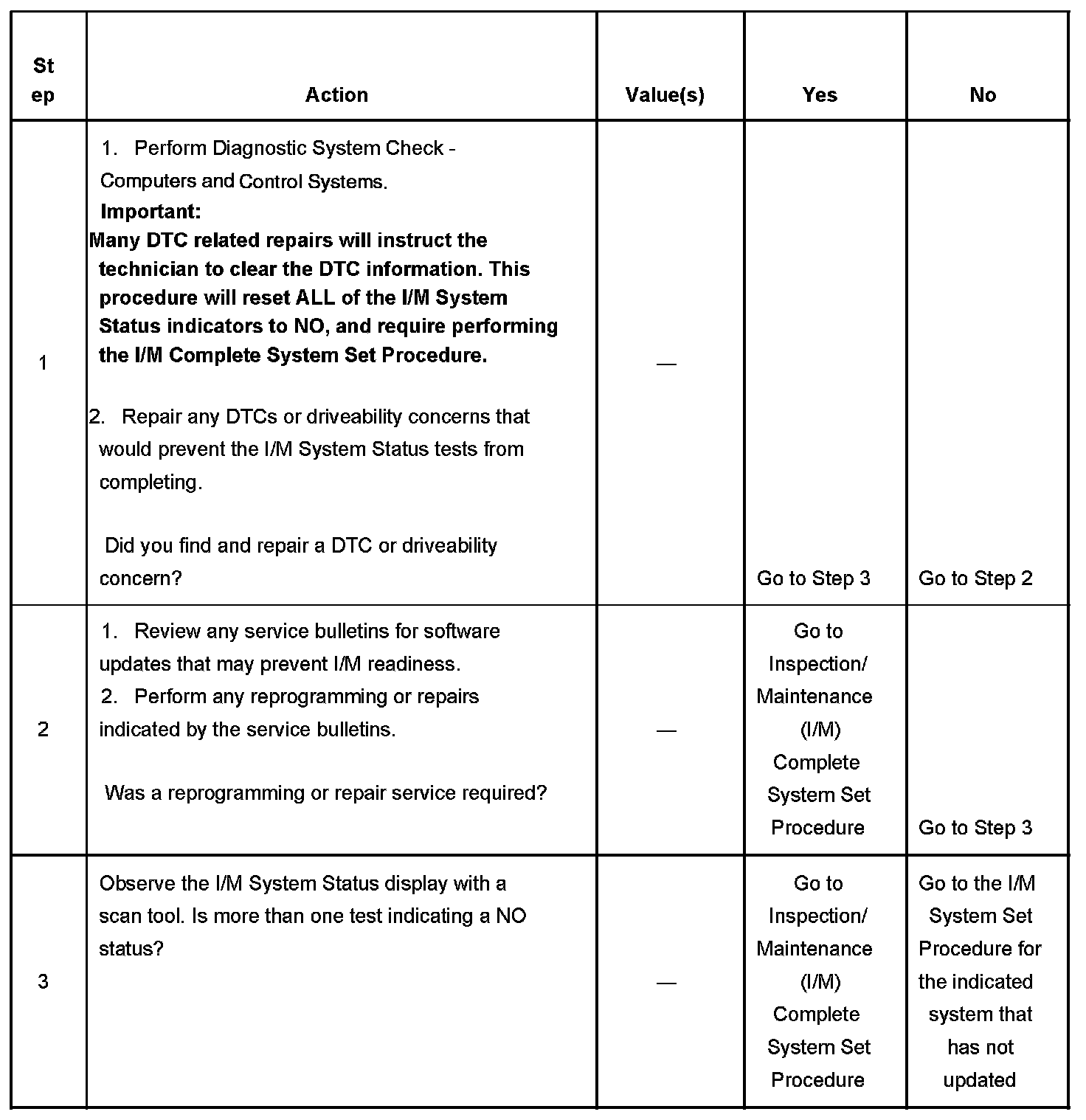 | Step | Action | Value(s) | Yes | No |
|---|---|---|---|---|
| 1 | 1. Perform Diagnostic System Check - Computers and Control Systems. **Important:** **Many DTC related repairs will instruct the technician to clear the DTC information. This procedure will reset ALL of the I/M System Status indicators to NO, and require performing the I/M Complete System Set Procedure.** 2. Repair any DTCs or driveability concerns that would prevent the I/M System Status tests from completing. Did you find and repair a DTC or driveability concern? | — | Go to Step 3 | Go to Step 2 |
| 2 | 1. Review any service bulletins for software updates that may prevent I/M readiness. 2. Perform any reprogramming or repairs indicated by the service bulletins. Was a reprogramming or repair service required? | — | Go to Inspection/ Maintenance (I/M) Complete System Set Procedure | Go to Step 3 |
| 3 | Observe the I/M System Status display with a scan tool. Is more than one test indicating a NO status? | — | Go to Inspection/ Maintenance (I/M) Complete System Set Procedure | Go to the I/M System Set Procedure for the indicated system that has not updated |